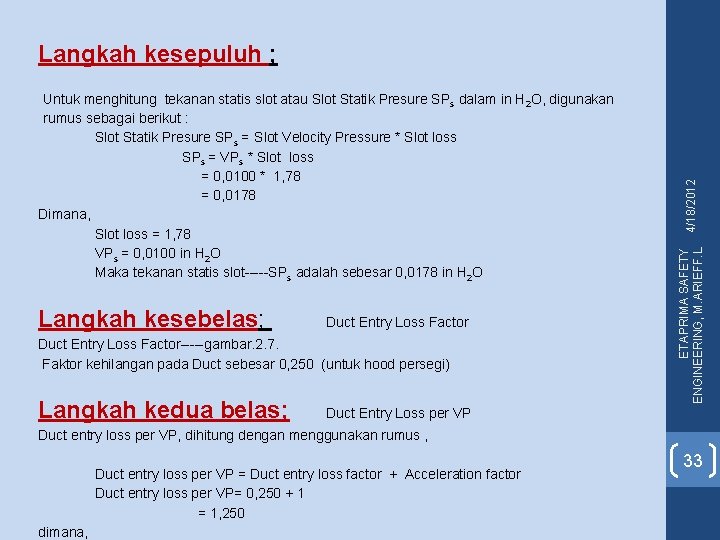 Langkah kesepuluh ;

Untuk menghitung tekanan statis slot atau Slot Statik Presure $SP_s$ dalam in $H_2O$, digunakan rumus sebagai berikut :

Slot Statik Presure $SP_s$ = Slot Velocity Pressure * Slot loss
$SP_s$ = $VP_s$ * Slot loss
= 0,0100 * 1,78
= 0,0178

Dimana,
Slot loss = 1,78
$VP_s$ = 0,0100 in $H_2O$
Maka tekanan statis slot-----$SP_s$ adalah sebesar 0,0178 in $H_2O$

Langkah kesebelas; Duct Entry Loss Factor

Duct Entry Loss Factor----gambar.2.7.
Faktor kehilangan pada Duct sebesar 0,250 (untuk hood persegi)

Langkah kedua belas; Duct Entry Loss per VP

Duct entry loss per VP, dihitung dengan menggunakan rumus ,

Duct entry loss per VP = Duct entry loss factor + Acceleration factor
Duct entry loss per VP= 0,250 + 1
= 1,250

dimana,

4/18/2012

ETAPRIMA SAFETY ENGINEERING, M.ARIEFF.L

33